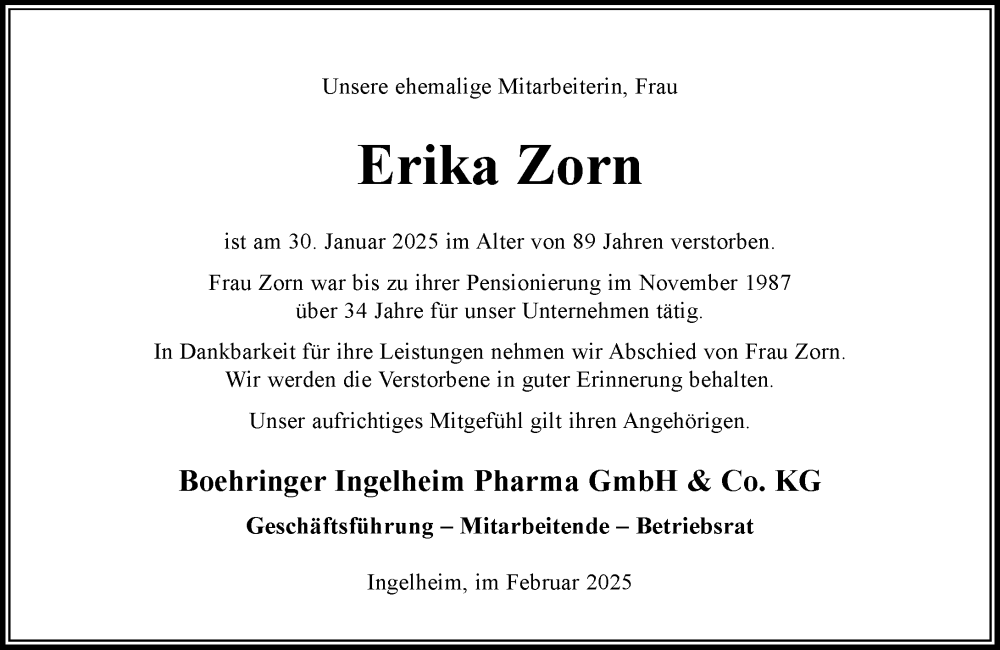 Unsere ehemalige Mitarbeiterin, Frau

Erika Zorn

ist am 30. Januar 2025 im Alter von 89 Jahren verstorben.

Frau Zorn war bis zu ihrer Pensionierung im November 1987 über 34 Jahre für unser Unternehmen tätig.

In Dankbarkeit für ihre Leistungen nehmen wir Abschied von Frau Zorn. Wir werden die Verstorbene in guter Erinnerung behalten.

Unser aufrichtiges Mitgefühl gilt ihren Angehörigen.

Boehringer Ingelheim Pharma GmbH & Co. KG

Geschäftsführung – Mitarbeitende – Betriebsrat

Ingelheim, im Februar 2025